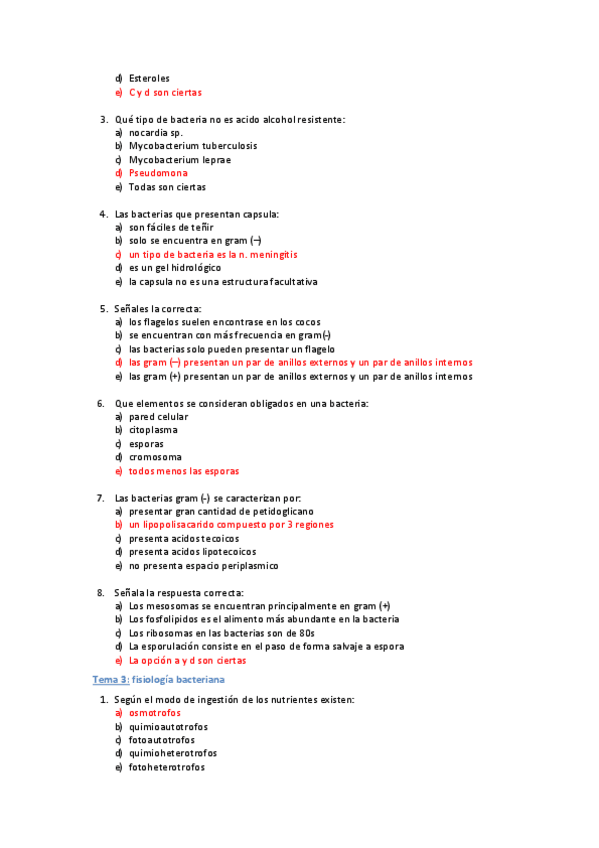 d) Esteroles
e) C y d son ciertas

3. Qué tipo de bacteria no es acido alcohol resistente:
a) nocardia sp.
b) Mycobacterium tuberculosis
c) Mycobacterium leprae
d) Pseudomona
e) Todas son ciertas

4. Las bacterias que presentan capsula:
a) son fáciles de teñir
b) solo se encuentra en gram (–)
c) un tipo de bacteria es la n. meningitis
d) es un gel hidrológico
e) la capsula no es una estructura facultativa

5. Señales la correcta:
a) los flagelos suelen encontrase en los cocos
b) se encuentran con más frecuencia en gram(-)
c) las bacterias solo pueden presentar un flagelo
d) las gram (–) presentan un par de anillos externos y un par de anillos internos
e) las gram (+) presentan un par de anillos externos y un par de anillos internos

6. Que elementos se consideran obligados en una bacteria:
a) pared celular
b) citoplasma
c) esporas
d) cromosoma
e) todos menos las esporas

7. Las bacterias gram (-) se caracterizan por:
a) presentar gran cantidad de petidoglicano
b) un lipopolisacarido compuesto por 3 regiones
c) presenta acidos tecoicos
d) presenta acidos lipotecoicos
e) no presenta espacio periplasmico

8. Señala la respuesta correcta:
a) Los mesosomas se encuentran principalmente en gram (+)
b) Los fosfolipidos es el alimento más abundante en la bacteria
c) Los ribosomas en las bacterias son de 80s
d) La esporulación consiste en el paso de forma salvaje a espora
e) La opción a y d son ciertas

Tema 3: fisiología bacteriana

1. Según el modo de ingestión de los nutrientes existen:
a) osmotrofos
b) quimioautotrofos
c) fotoautotrofos
d) quimioheterotrofos
e) fotoheterotrofos